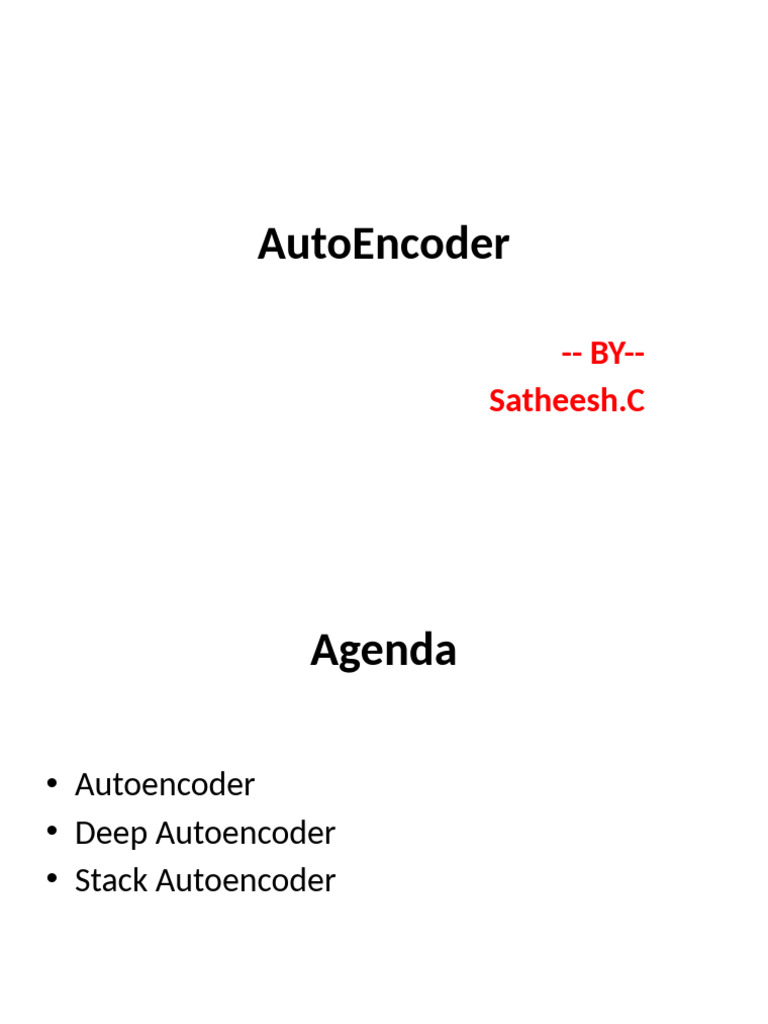 AutoEncoder

-- BY--
Satheesh.C

Agenda

• Autoencoder
• Deep Autoencoder
• Stack Autoencoder